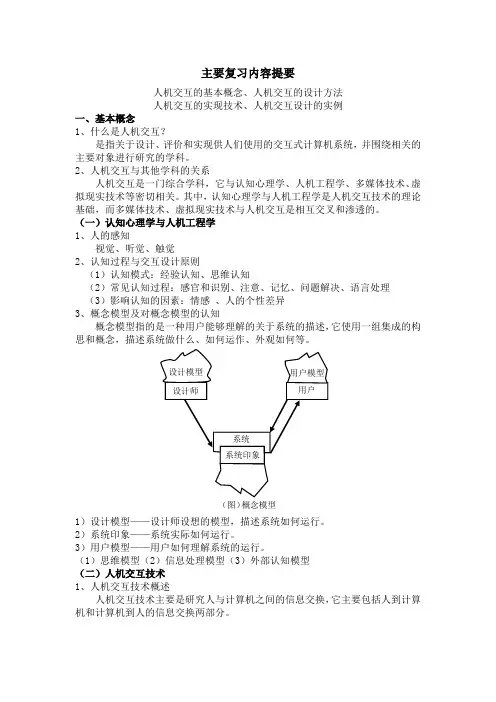 主要复习内容提要

人机交互的基本概念、人机交互的设计方法
人机交互的实现技术、人机交互设计的实例

一、基本概念

1、什么是人机交互？

是指关于设计、评价和实现供人们使用的交互式计算机系统，并围绕相关的主要对象进行研究的学科。

2、人机交互与其他学科的关系

人机交互是一门综合学科，它与认知心理学、人机工程学、多媒体技术、虚拟现实技术等密切相关。其中，认知心理学与人机工程学是人机交互技术的理论基础，而多媒体技术、虚拟现实技术与人机交互是相互交叉和渗透的。

（一）认知心理学与人机工程学

1、人的感知

视觉、听觉、触觉

2、认知过程与交互设计原则

（1）认知模式：经验认知、思维认知

（2）常见认知过程：感官和识别、注意、记忆、问题解决、语言处理

（3）影响认知的因素：情感 、人的个性差异

3、概念模型及对概念模型的认知

概念模型指的是一种用户能够理解的关于系统的描述，它使用一组集成的构思和概念，描述系统做什么、如何运作、外观如何等。

设计模型
设计师
用户模型
用户
系统
系统印象

(图)概念模型

1）设计模型——设计师设想的模型，描述系统如何运行。

2）系统印象——系统实际如何运行。

3）用户模型——用户如何理解系统的运行。

（1）思维模型（2）信息处理模型（3）外部认知模型

（二）人机交互技术

1、人机交互技术概述

人机交互技术主要是研究人与计算机之间的信息交换，它主要包括人到计算机和计算机到人的信息交换两部分。